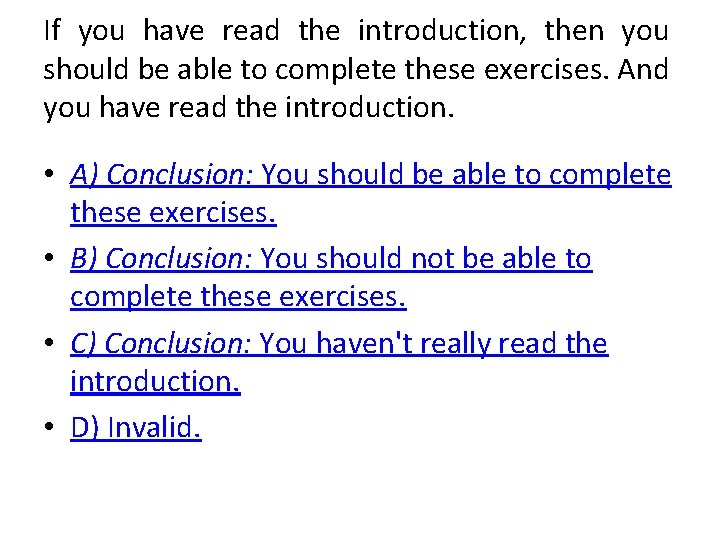 If you have read the introduction, then you should be able to complete these exercises. And you have read the introduction.

• A) Conclusion: You should be able to complete these exercises.
• B) Conclusion: You should not be able to complete these exercises.
• C) Conclusion: You haven't really read the introduction.
• D) Invalid.